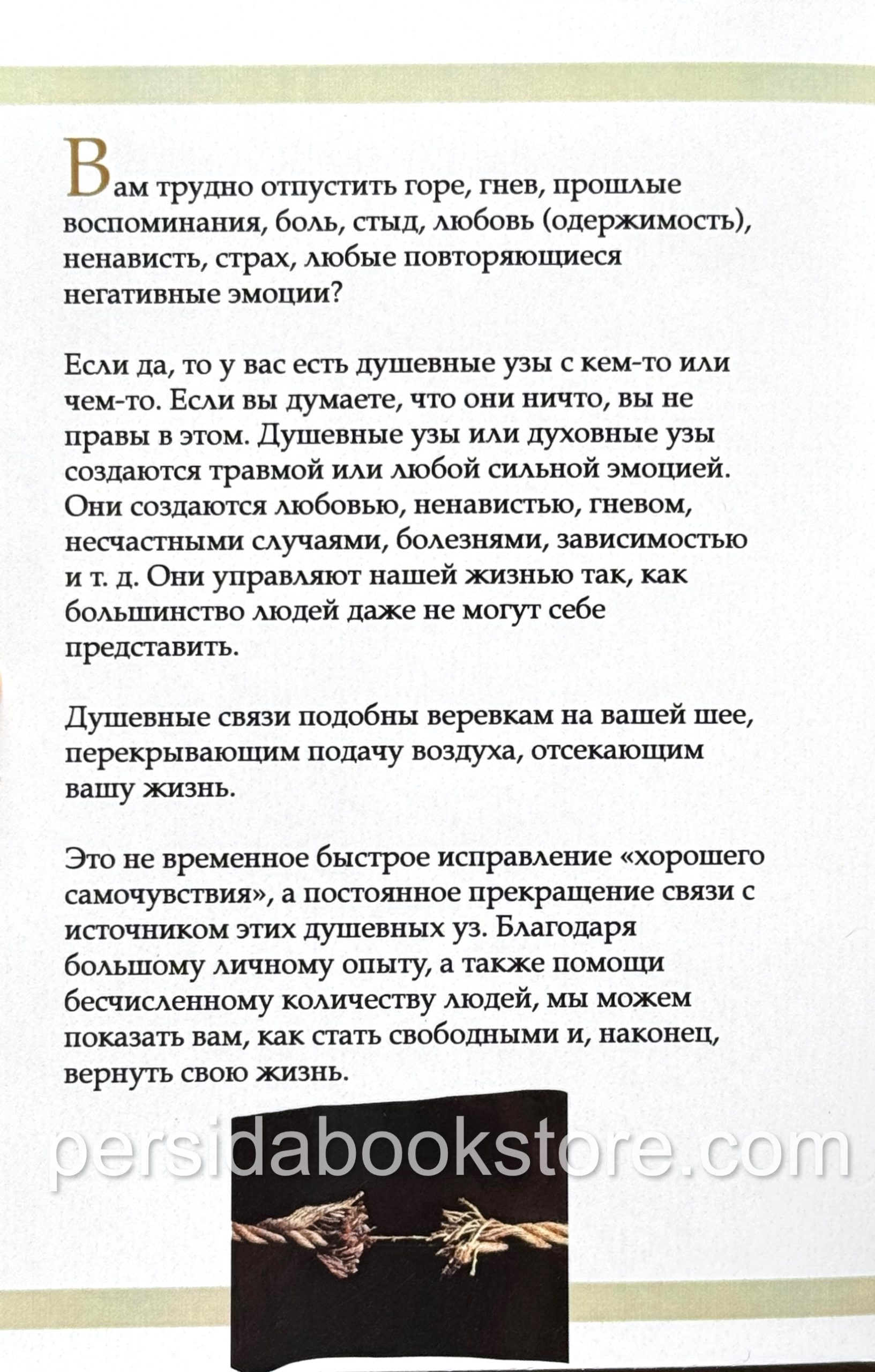 Вам трудно отпустить горе, гнев, прошлые воспоминания, боль, стыд, любовь (одержимость), ненависть, страх, любые повторяющиеся негативные эмоции?

Если да, то у вас есть душевные узы с кем-то или чем-то. Если вы думаете, что они ничто, вы не правы в этом. Душевные узы или духовные узы создаются травмой или любой сильной эмоцией. Они создаются любовью, ненавистью, гневом, несчастными случаями, болезнями, зависимостью и т. д. Они управляют нашей жизнью так, как большинство людей даже не могут себе представить.

Душевные связи подобны веревкам на вашей шее, перекрывающим подачу воздуха, отсекающим вашу жизнь.

Это не временное быстрое исправление «хорошего самочувствия», а постоянное прекращение связи с источником этих душевных уз. Благодаря большому личному опыту, а также помощи бесчисленному количеству людей, мы можем показать вам, как стать свободными и, наконец, вернуть свою жизнь.

persidabookstore.com